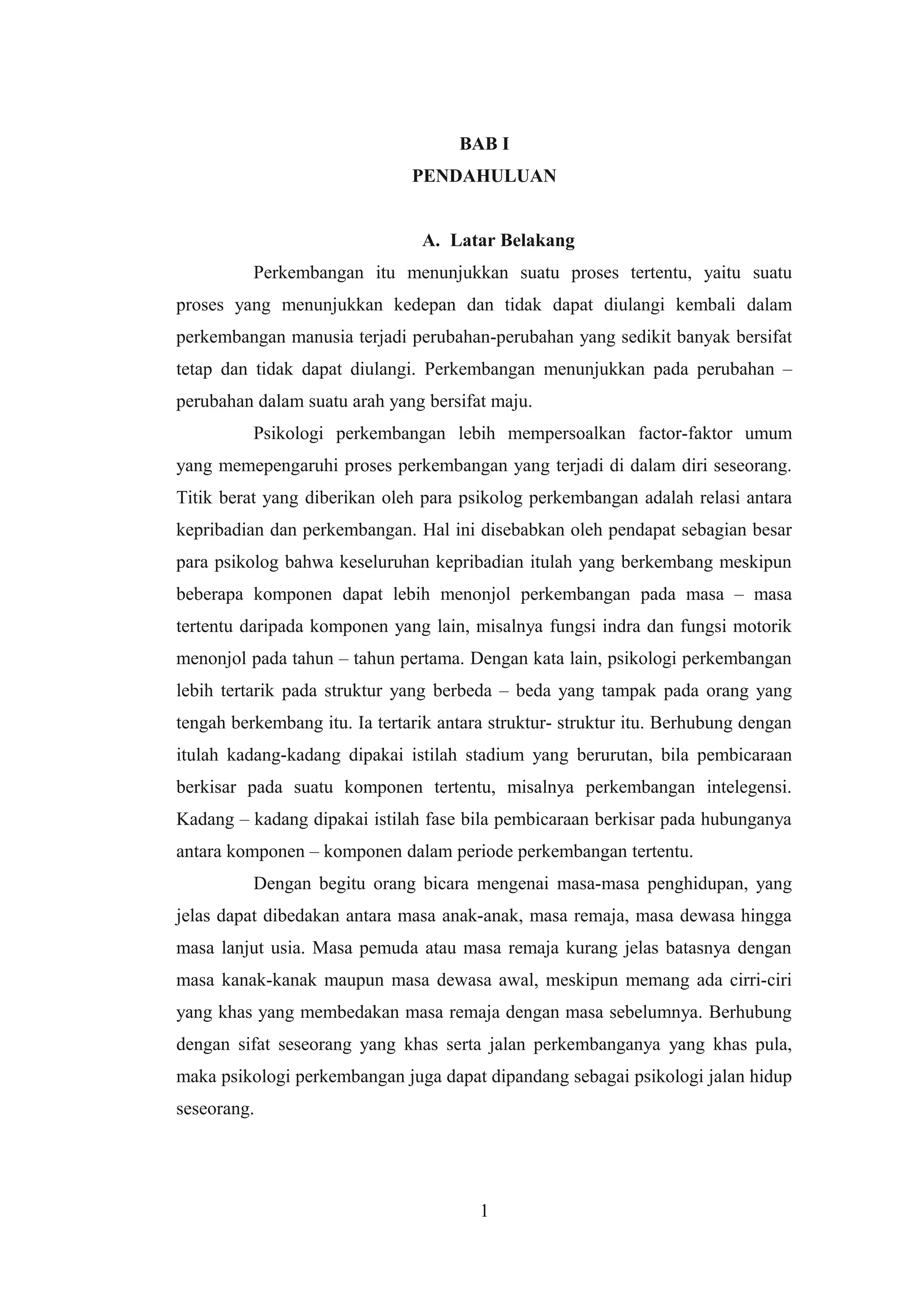 BAB I
PENDAHULUAN

A. Latar Belakang

Perkembangan itu menunjukkan suatu proses tertentu, yaitu suatu proses yang menunjukkan kedepan dan tidak dapat diulangi kembali dalam perkembangan manusia terjadi perubahan-perubahan yang sedikit banyak bersifat tetap dan tidak dapat diulangi. Perkembangan menunjukkan pada perubahan – perubahan dalam suatu arah yang bersifat maju.

Psikologi perkembangan lebih mempersoalkan factor-faktor umum yang memepengaruhi proses perkembangan yang terjadi di dalam diri seseorang. Titik berat yang diberikan oleh para psikolog perkembangan adalah relasi antara kepribadian dan perkembangan. Hal ini disebabkan oleh pendapat sebagian besar para psikolog bahwa keseluruhan kepribadian itulah yang berkembang meskipun beberapa komponen dapat lebih menonjol perkembangan pada masa – masa tertentu daripada komponen yang lain, misalnya fungsi indra dan fungsi motorik menonjol pada tahun – tahun pertama. Dengan kata lain, psikologi perkembangan lebih tertarik pada struktur yang berbeda – beda yang tampak pada orang yang tengah berkembang itu. Ia tertarik antara struktur- struktur itu. Berhubung dengan itulah kadang-kadang dipakai istilah stadium yang berurutan, bila pembicaraan berkisar pada suatu komponen tertentu, misalnya perkembangan intelegensi. Kadang – kadang dipakai istilah fase bila pembicaraan berkisar pada hubunganya antara komponen – komponen dalam periode perkembangan tertentu.

Dengan begitu orang bicara mengenai masa-masa penghidupan, yang jelas dapat dibedakan antara masa anak-anak, masa remaja, masa dewasa hingga masa lanjut usia. Masa pemuda atau masa remaja kurang jelas batasnya dengan masa kanak-kanak maupun masa dewasa awal, meskipun memang ada cirri-ciri yang khas yang membedakan masa remaja dengan masa sebelumnya. Berhubung dengan sifat seseorang yang khas serta jalan perkembanganya yang khas pula, maka psikologi perkembangan juga dapat dipandang sebagai psikologi jalan hidup seseorang.

1